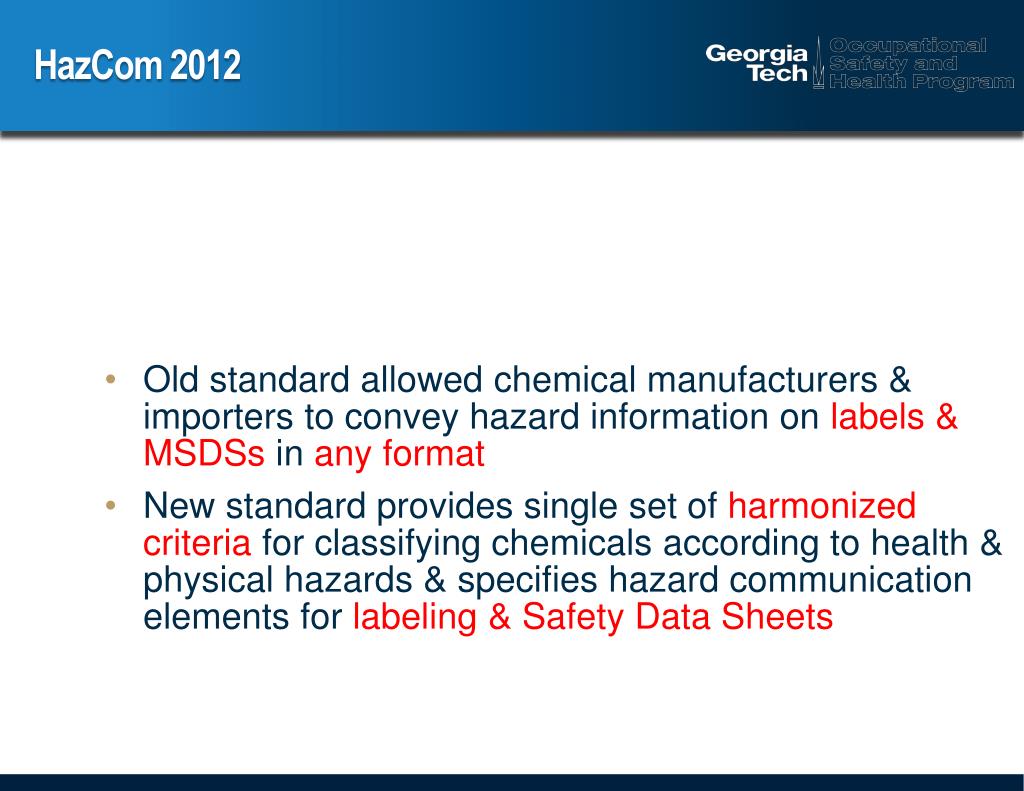 HazCom 2012

Georgia Tech Occupational Safety and Health Program

• Old standard allowed chemical manufacturers & importers to convey hazard information on labels & MSDSs in any format

• New standard provides single set of harmonized criteria for classifying chemicals according to health & physical hazards & specifies hazard communication elements for labeling & Safety Data Sheets